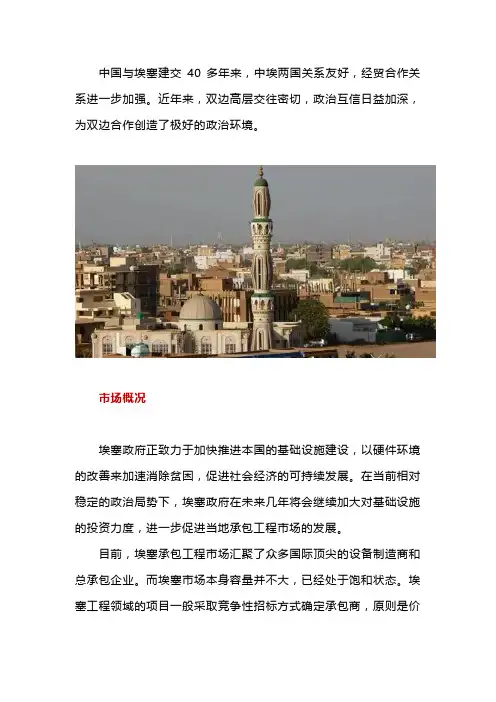 中国与埃塞建交 40 多年来，中埃两国关系友好，经贸合作关系进一步加强。近年来，双边高层交往密切，政治互信日益加深，为双边合作创造了极好的政治环境。

市场概况

埃塞政府正致力于加快推进本国的基础设施建设，以硬件环境的改善来加速消除贫困，促进社会经济的可持续发展。在当前相对稳定的政治局势下，埃塞政府在未来几年将会继续加大对基础设施的投资力度，进一步促进当地承包工程市场的发展。

目前，埃塞承包工程市场汇聚了众多国际顶尖的设备制造商和总承包企业。而埃塞市场本身容量并不大，已经处于饱和状态。埃塞工程领域的项目一般采取竞争性招标方式确定承包商，原则是价